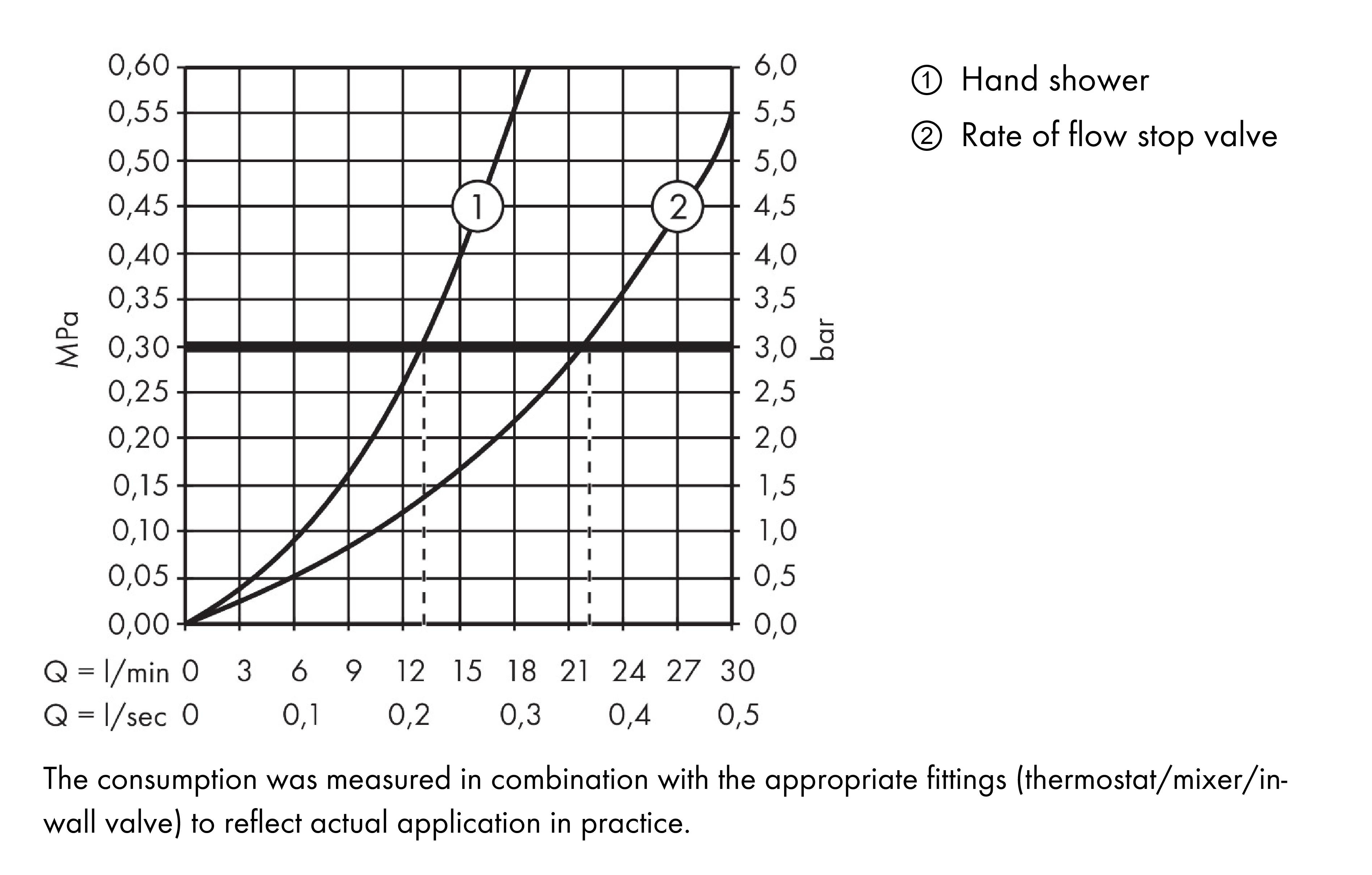 MPa

0,60
0,55
0,50
0,45
0,40
0,35
0,30
0,25
0,20
0,15
0,10
0,05
0,00

1

2

6,0
5,5
5,0
4,5
4,0
3,5
3,0
2,5
2,0
1,5
1,0
0,5
0,0

bar

Q = l/min 0 3 6 9 12 15 18 21 24 27 30
Q = l/sec 0 0,1 0,2 0,3 0,4 0,5

① Hand shower
② Rate of flow stop valve

The consumption was measured in combination with the appropriate fittings (thermostat/mixer/in-wall valve) to reflect actual application in practice.